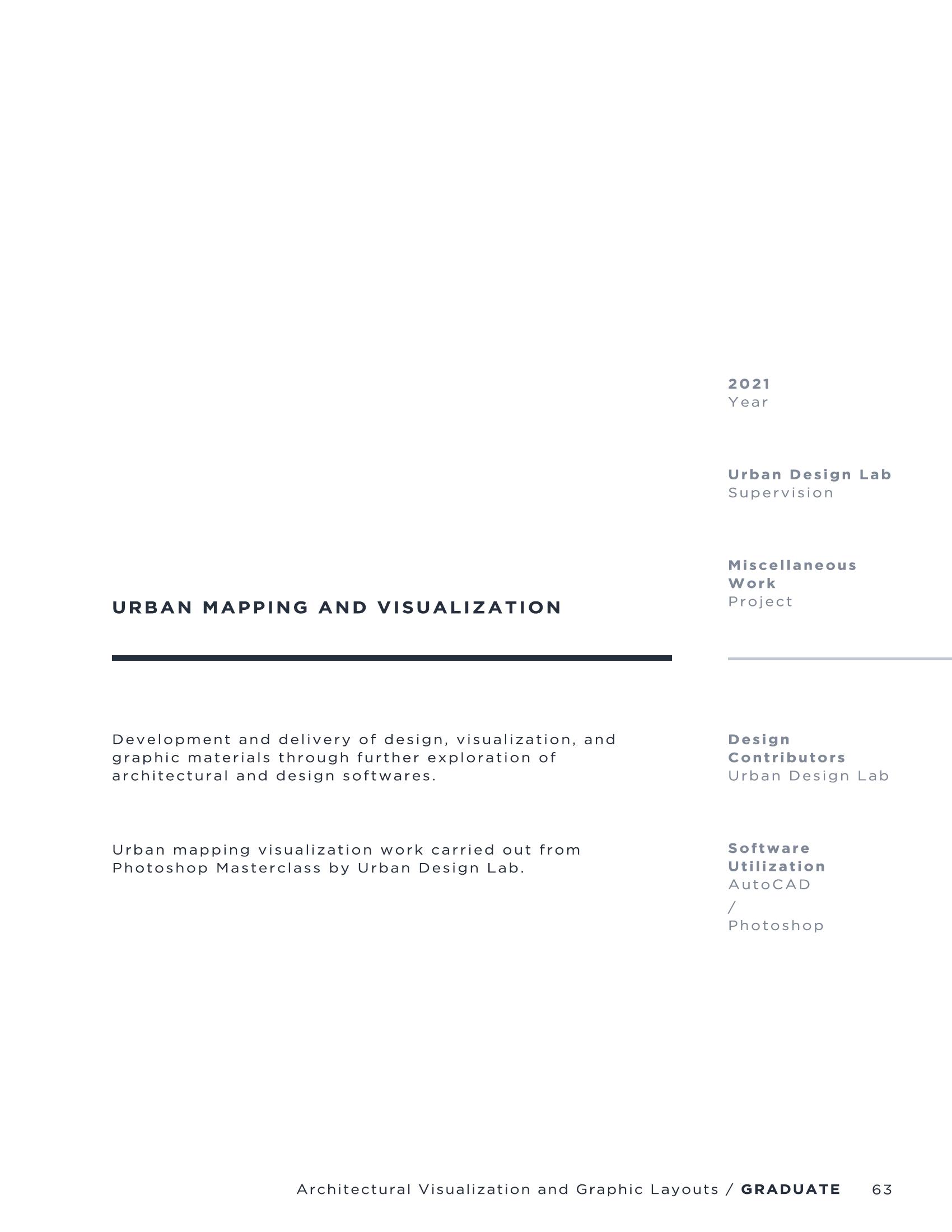 URBAN MAPPING AND VISUALIZATION

Development and delivery of design, visualization, and graphic materials through further exploration of architectural and design softwares.

Urban mapping visualization work carried out from Photoshop Masterclass by Urban Design Lab.

2021
Year

Urban Design Lab
Supervision

Miscellaneous Work
Project

Design Contributors
Urban Design Lab

Software Utilization
AutoCAD
/
Photoshop

Architectural Visualization and Graphic Layouts / GRADUATE 63